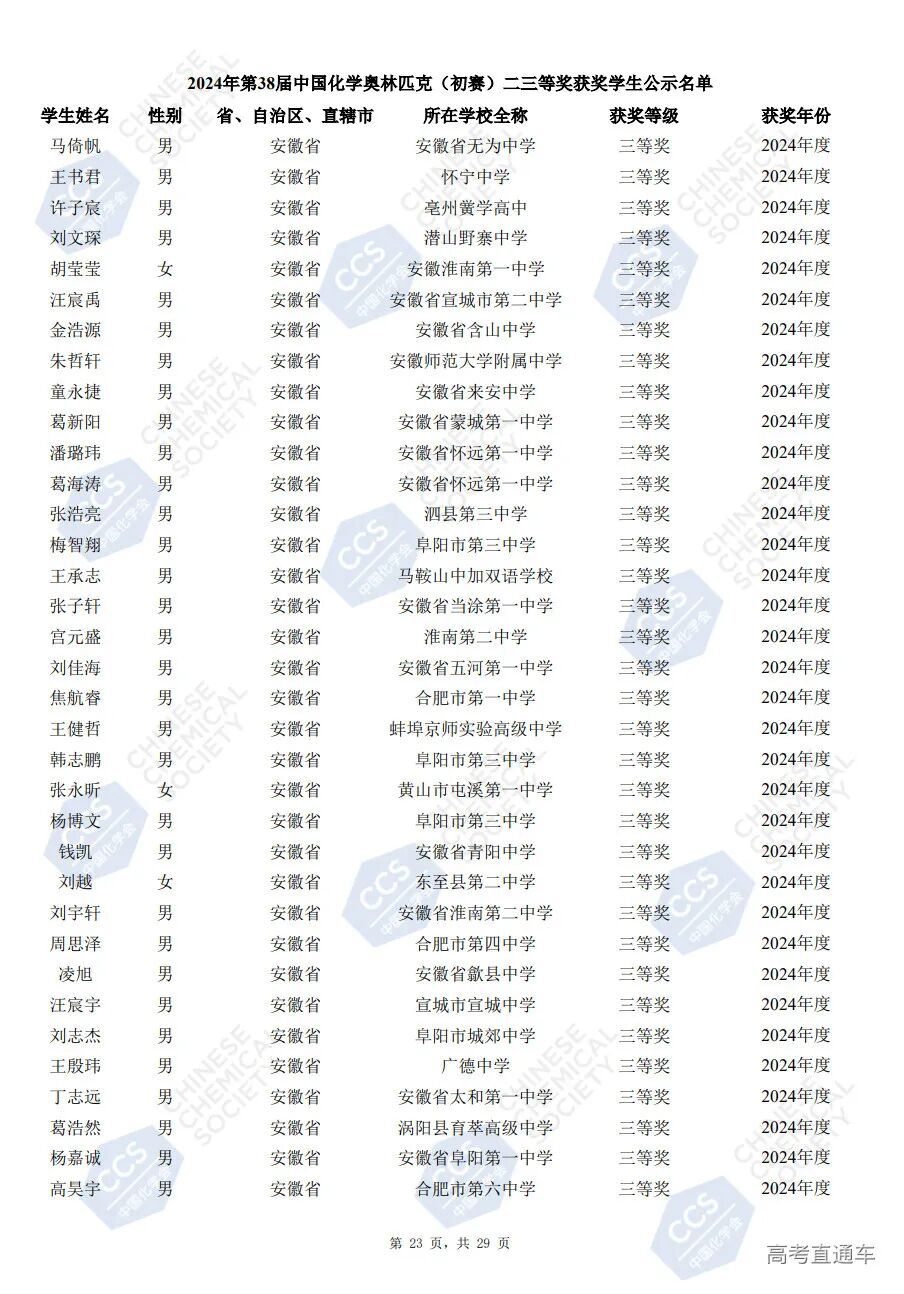 2024年第38届中国化学奥林匹克（初赛）二三等奖获奖学生公示名单

| 学生姓名 | 性别 | 省、自治区、直辖市 | 所在学校全称 | 获奖等级 | 获奖年份 |
|---|---|---|---|---|---|
| 马倚帆 | 男 | 安徽省 | 安徽省无为中学 | 三等奖 | 2024年度 |
| 王书君 | 男 | 安徽省 | 怀宁中学 | 三等奖 | 2024年度 |
| 许子宸 | 男 | 安徽省 | 亳州黉学高中 | 三等奖 | 2024年度 |
| 刘文琛 | 男 | 安徽省 | 潜山野寨中学 | 三等奖 | 2024年度 |
| 胡莹莹 | 女 | 安徽省 | 安徽淮南第一中学 | 三等奖 | 2024年度 |
| 汪宸禹 | 男 | 安徽省 | 安徽省宣城市第二中学 | 三等奖 | 2024年度 |
| 金浩源 | 男 | 安徽省 | 安徽省含山中学 | 三等奖 | 2024年度 |
| 朱哲轩 | 男 | 安徽省 | 安徽师范大学附属中学 | 三等奖 | 2024年度 |
| 童永捷 | 男 | 安徽省 | 安徽省来安中学 | 三等奖 | 2024年度 |
| 葛新阳 | 男 | 安徽省 | 安徽省蒙城第一中学 | 三等奖 | 2024年度 |
| 潘璐玮 | 男 | 安徽省 | 安徽省怀远第一中学 | 三等奖 | 2024年度 |
| 葛海涛 | 男 | 安徽省 | 安徽省怀远第一中学 | 三等奖 | 2024年度 |
| 张浩亮 | 男 | 安徽省 | 泗县第三中学 | 三等奖 | 2024年度 |
| 梅智翔 | 男 | 安徽省 | 阜阳市第三中学 | 三等奖 | 2024年度 |
| 王承志 | 男 | 安徽省 | 马鞍山中加双语学校 | 三等奖 | 2024年度 |
| 张子轩 | 男 | 安徽省 | 安徽省当涂第一中学 | 三等奖 | 2024年度 |
| 宫元盛 | 男 | 安徽省 | 淮南第二中学 | 三等奖 | 2024年度 |
| 刘佳海 | 男 | 安徽省 | 安徽省五河第一中学 | 三等奖 | 2024年度 |
| 焦航睿 | 男 | 安徽省 | 合肥市第一中学 | 三等奖 | 2024年度 |
| 王健哲 | 男 | 安徽省 | 蚌埠京师实验高级中学 | 三等奖 | 2024年度 |
| 韩志鹏 | 男 | 安徽省 | 阜阳市第三中学 | 三等奖 | 2024年度 |
| 张永昕 | 女 | 安徽省 | 黄山市屯溪第一中学 | 三等奖 | 2024年度 |
| 杨博文 | 男 | 安徽省 | 阜阳市第三中学 | 三等奖 | 2024年度 |
| 钱凯 | 男 | 安徽省 | 安徽省青阳中学 | 三等奖 | 2024年度 |
| 刘越 | 女 | 安徽省 | 东至县第二中学 | 三等奖 | 2024年度 |
| 刘宇轩 | 男 | 安徽省 | 安徽省淮南第二中学 | 三等奖 | 2024年度 |
| 周思泽 | 男 | 安徽省 | 合肥市第四中学 | 三等奖 | 2024年度 |
| 凌旭 | 男 | 安徽省 | 安徽省歙县中学 | 三等奖 | 2024年度 |
| 汪宸宇 | 男 | 安徽省 | 宣城市宣城中学 | 三等奖 | 2024年度 |
| 刘志杰 | 男 | 安徽省 | 阜阳市城郊中学 | 三等奖 | 2024年度 |
| 王殷玮 | 男 | 安徽省 | 广德中学 | 三等奖 | 2024年度 |
| 丁志远 | 男 | 安徽省 | 安徽省太和第一中学 | 三等奖 | 2024年度 |
| 葛浩然 | 男 | 安徽省 | 涡阳县育萃高级中学 | 三等奖 | 2024年度 |
| 杨嘉诚 | 男 | 安徽省 | 安徽省阜阳第一中学 | 三等奖 | 2024年度 |
| 高昊宇 | 男 | 安徽省 | 合肥市第六中学 | 三等奖 | 2024年度 |

第 23 页，共 29 页

高考直通车